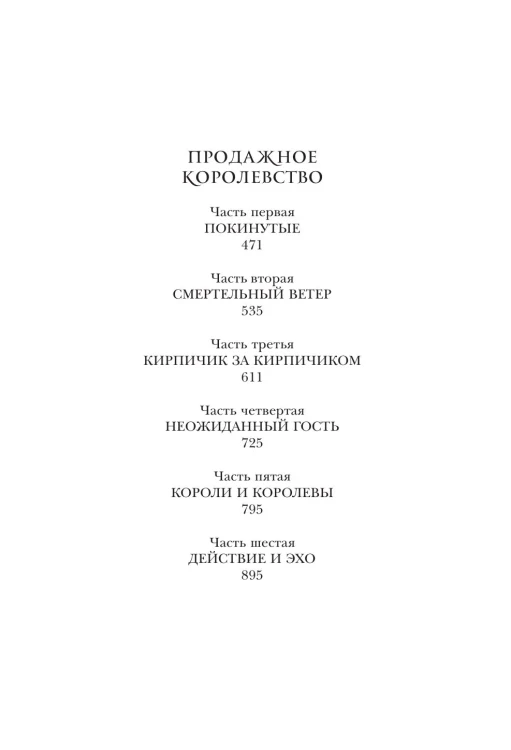 ПРОДАЖНОЕ КОРОЛЕВСТВО

Часть первая
ПОКИНУТЫЕ
471

Часть вторая
СМЕРТЕЛЬНЫЙ ВЕТЕР
535

Часть третья
КИРПИЧИК ЗА КИРПИЧИКОМ
611

Часть четвертая
НЕОЖИДАННЫЙ ГОСТЬ
725

Часть пятая
КОРОЛИ И КОРОЛЕВЫ
795

Часть шестая
ДЕЙСТВИЕ И ЭХО
895